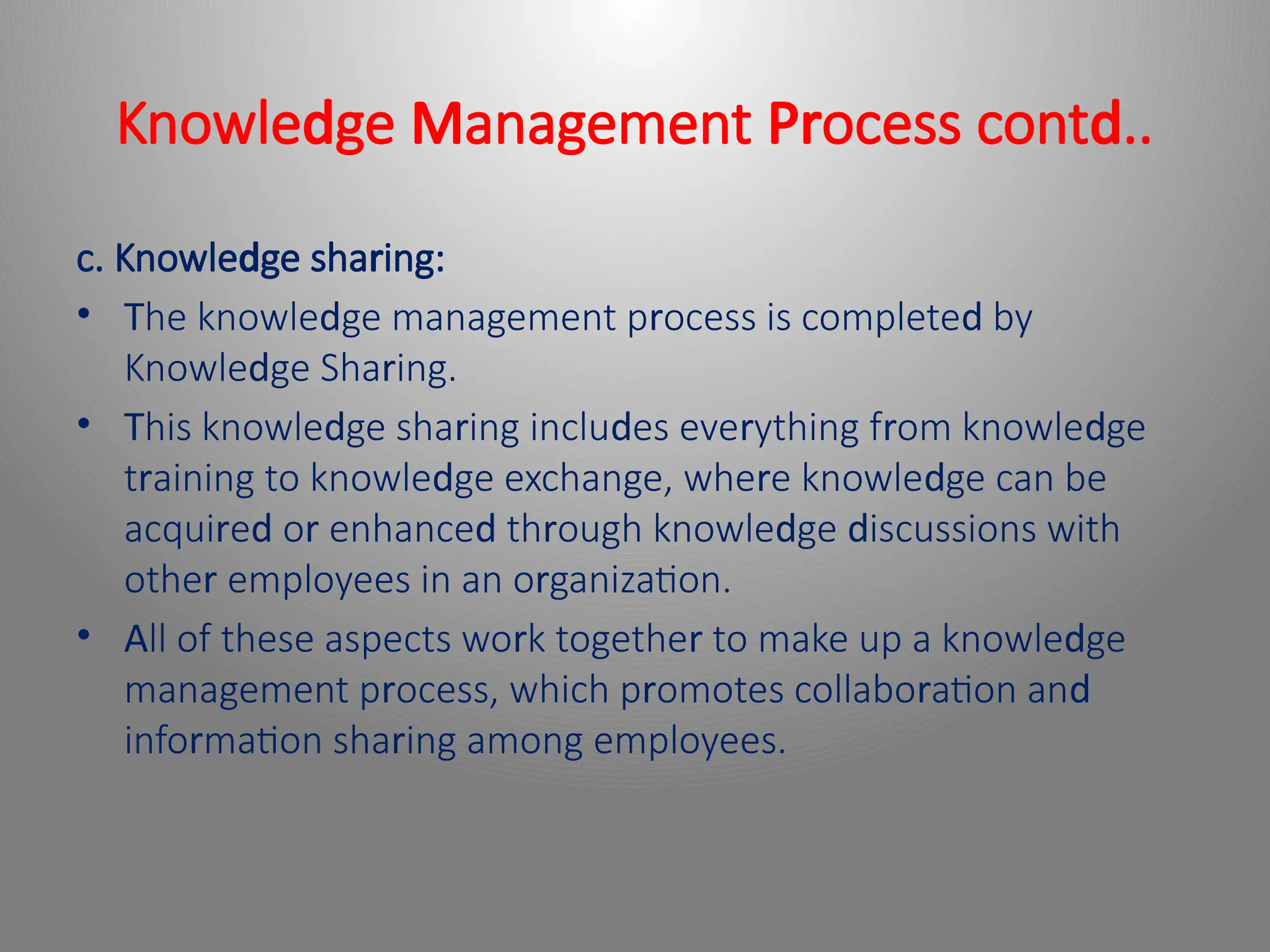 Knowledge Management Process contd..

c. Knowledge sharing:

• The knowledge management process is completed by Knowledge Sharing.

• This knowledge sharing includes everything from knowledge training to knowledge exchange, where knowledge can be acquired or enhanced through knowledge discussions with other employees in an organization.

• All of these aspects work together to make up a knowledge management process, which promotes collaboration and information sharing among employees.